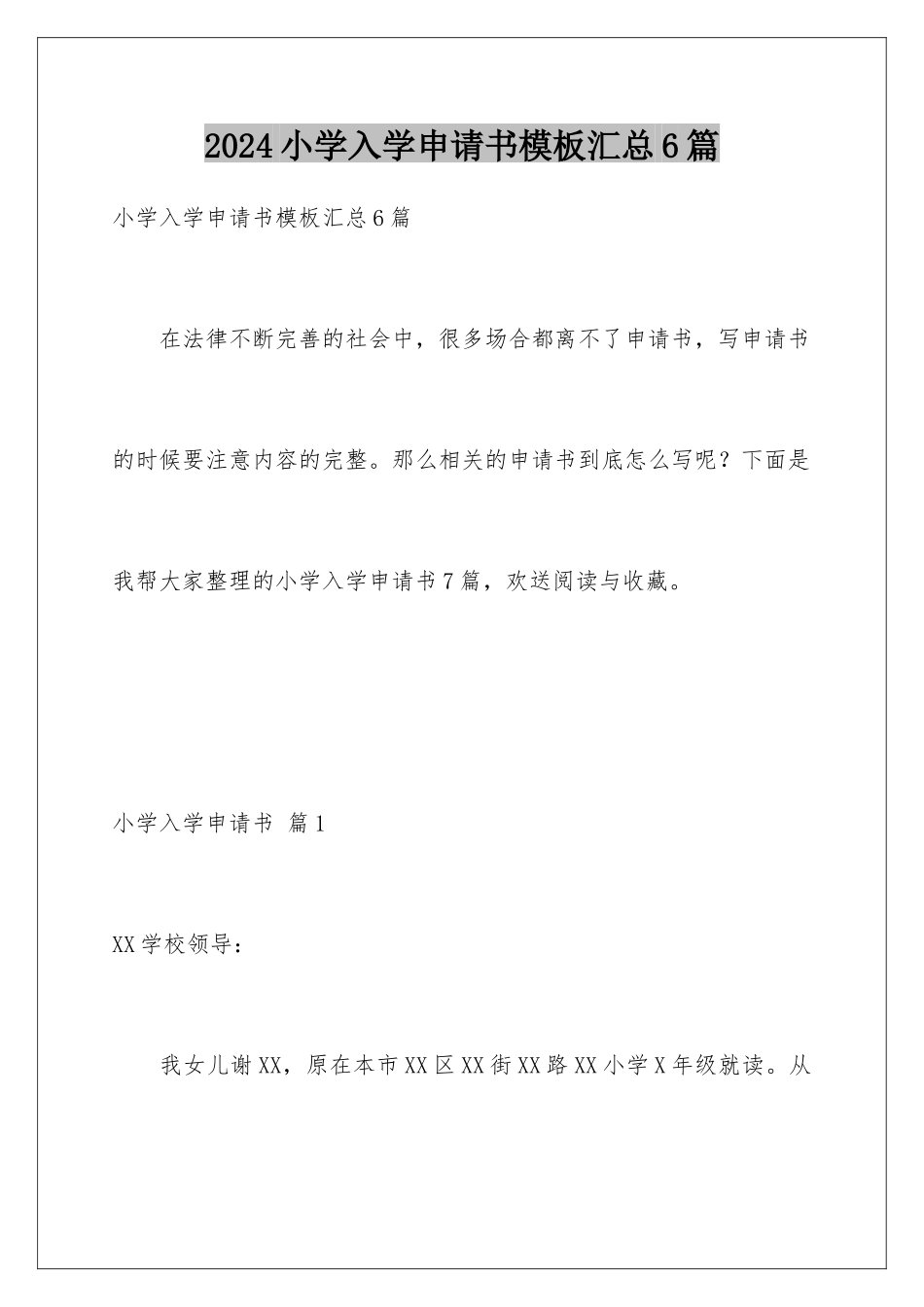 2024小学入学申请书模板汇总6篇

小学入学申请书模板汇总6篇

在法律不断完善的社会中，很多场合都离不了申请书，写申请书的时候要注意内容的完整。那么相关的申请书到底怎么写呢？下面是我帮大家整理的小学入学申请书7篇，欢送阅读与收藏。

小学入学申请书 篇1

XX学校领导：

我女儿谢XX，原在本市XX区XX街XX路XX小学X年级就读。从